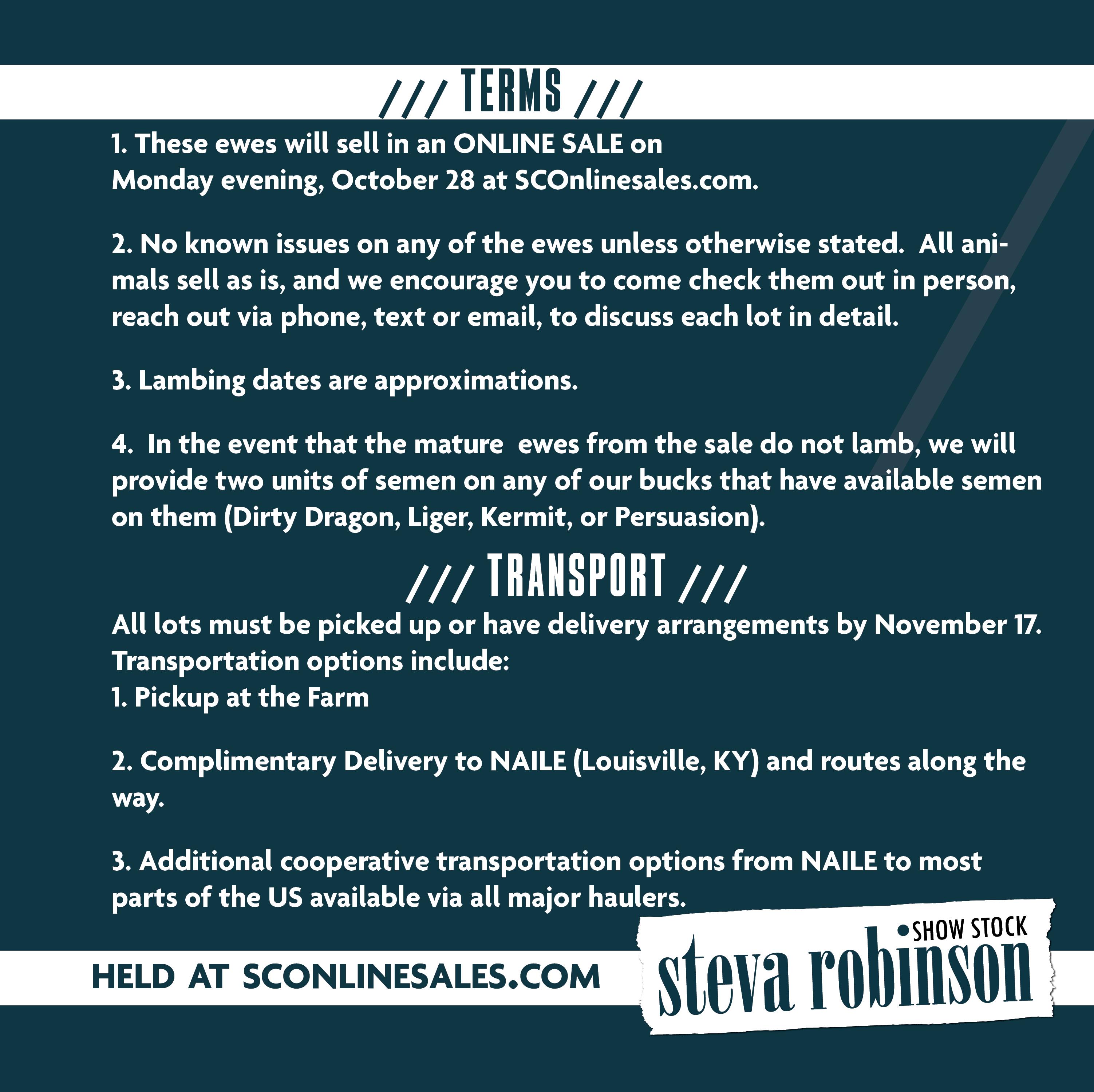 /// TERMS ///

1. These ewes will sell in an ONLINE SALE on Monday evening, October 28 at SCOnlinesales.com.

2. No known issues on any of the ewes unless otherwise stated. All animals sell as is, and we encourage you to come check them out in person, reach out via phone, text or email, to discuss each lot in detail.

3. Lambing dates are approximations.

4. In the event that the mature ewes from the sale do not lamb, we will provide two units of semen on any of our bucks that have available semen on them (Dirty Dragon, Liger, Kermit, or Persuasion).

/// TRANSPORT ///

All lots must be picked up or have delivery arrangements by November 17. Transportation options include:
1. Pickup at the Farm

2. Complimentary Delivery to NAILE (Louisville, KY) and routes along the way.

3. Additional cooperative transportation options from NAILE to most parts of the US available via all major haulers.

HELD AT SCONLINESALES.COM

•SHOW STOCK
steva robinson